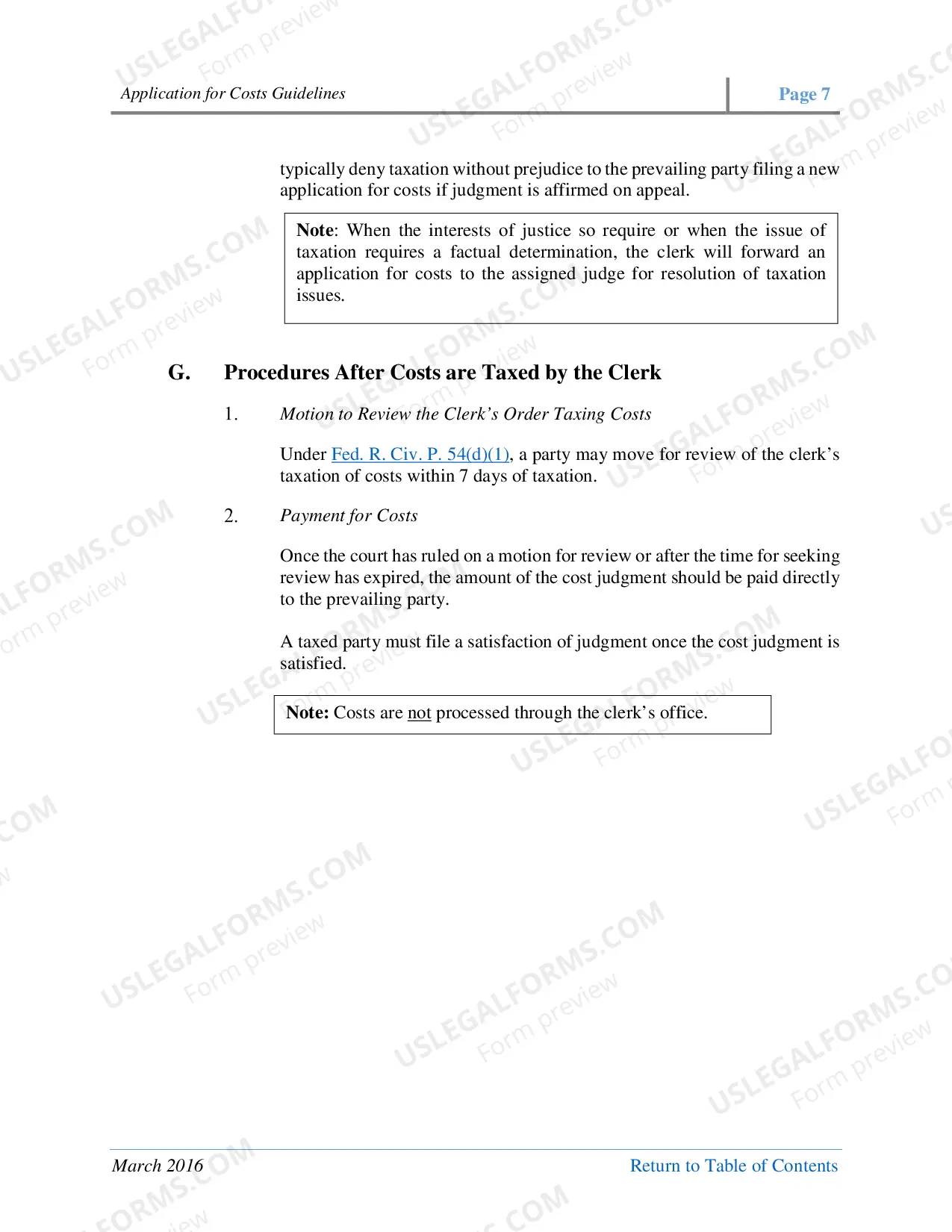 Application for Costs Guidelines

Page 7

typically deny taxation without prejudice to the prevailing party filing a new application for costs if judgment is affirmed on appeal.

Note: When the interests of justice so require or when the issue of taxation requires a factual determination, the clerk will forward an application for costs to the assigned judge for resolution of taxation issues.

G. Procedures After Costs are Taxed by the Clerk

1. Motion to Review the Clerk's Order Taxing Costs

Under Fed. R. Civ. P. 54(d)(1), a party may move for review of the clerk's taxation of costs within 7 days of taxation.

2. Payment for Costs

Once the court has ruled on a motion for review or after the time for seeking review has expired, the amount of the cost judgment should be paid directly to the prevailing party.

A taxed party must file a satisfaction of judgment once the cost judgment is satisfied.

Note: Costs are not processed through the clerk's office.

March 2016

Return to Table of Contents

USLEGALFORMS.COM
Form preview